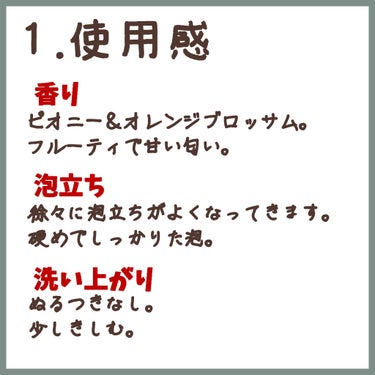 1.使用感

香り
ピオニー&オレンジブロッサム。
フルーティで甘い匂い。

泡立ち
徐々に泡立ちがよくなってきます。
硬めでしっかりた泡。

洗い上がり
ぬるつきなし。
少しきしむ。